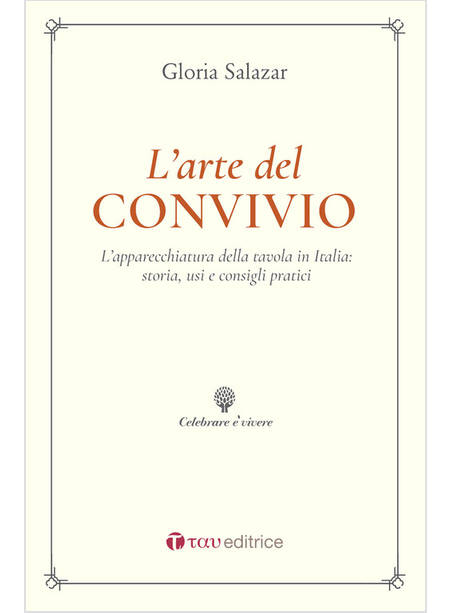 Gloria Salazar

L'arte del
CONVIVIO

L'apparecchiatura della tavola in Italia:
storia, usi e consigli pratici

Celebrare è vivere

ταυ editrice